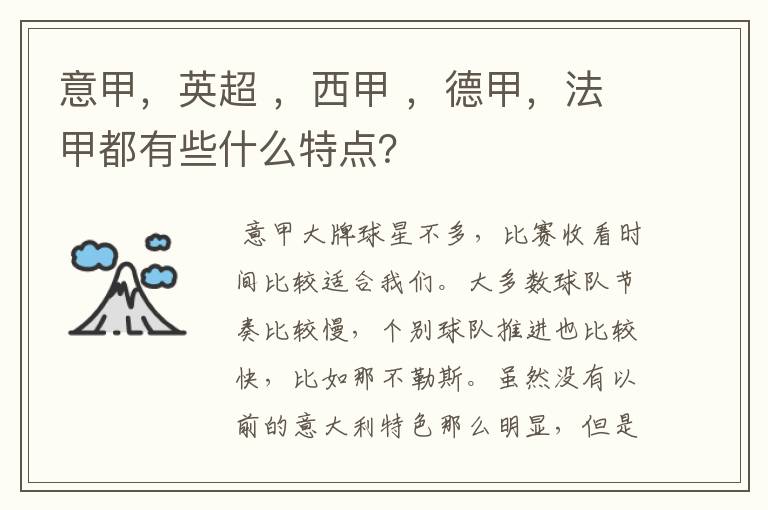 意甲，英超 ，西甲 ，德甲，法甲都有些什么特点?

意甲大牌球星不多，比赛收看时间比较适合我们。大多数球队节奏比较慢，个别球队推进也比较快，比如那不勒斯。虽然没有以前的意大利特色那么明显，但是